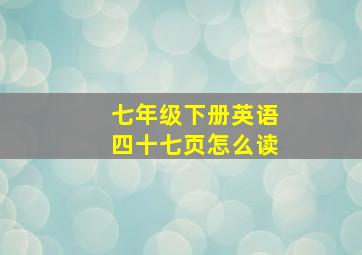 七年级下册英语
四十七页怎么读